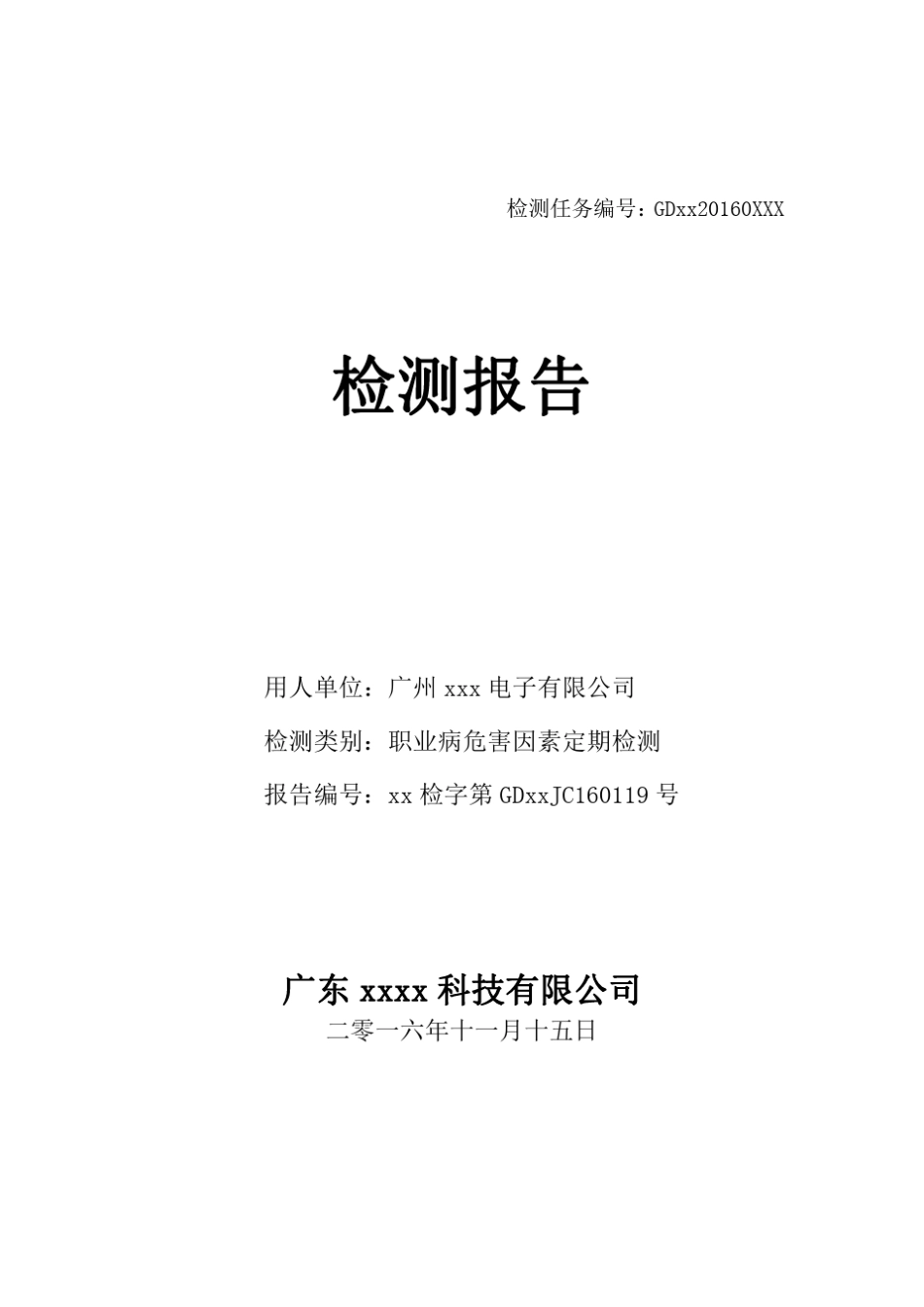 检测任务编号：GDxx20160XXX

检测报告

用人单位：广州 xxx 电子有限公司

检测类别：职业病危害因素定期检测

报告编号：xx 检字第 GDxxJC160119 号

广东 xxxx 科技有限公司

二零一六年十一月十五日